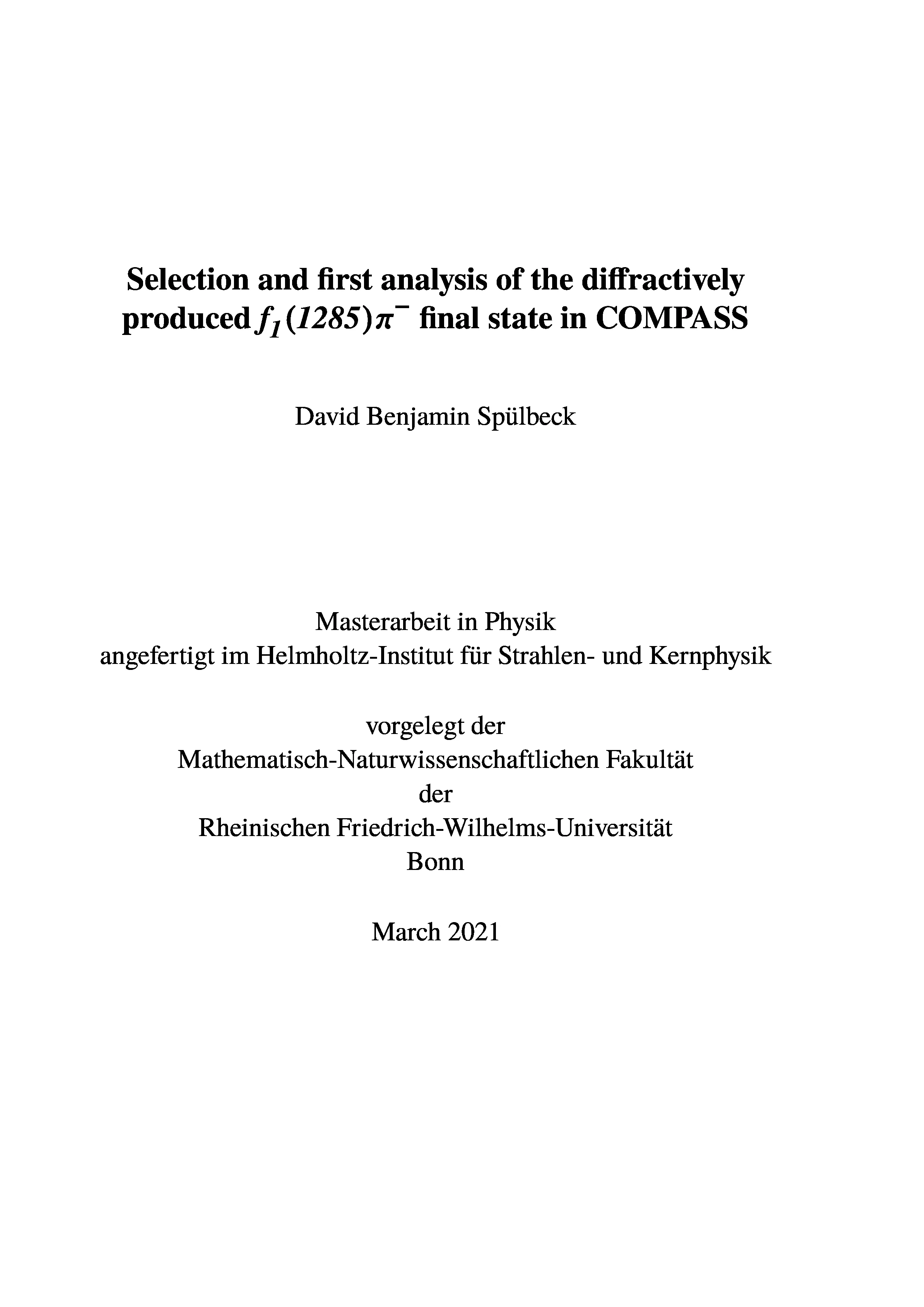 Selection and first analysis of the diffractively produced $f_1(1285)\pi^-$ final state in COMPASS

David Benjamin Spülbeck

Masterarbeit in Physik
angefertigt im Helmholtz-Institut für Strahlen- und Kernphysik

vorgelegt der
Mathematisch-Naturwissenschaftlichen Fakultät
der
Rheinischen Friedrich-Wilhelms-Universität
Bonn

March 2021